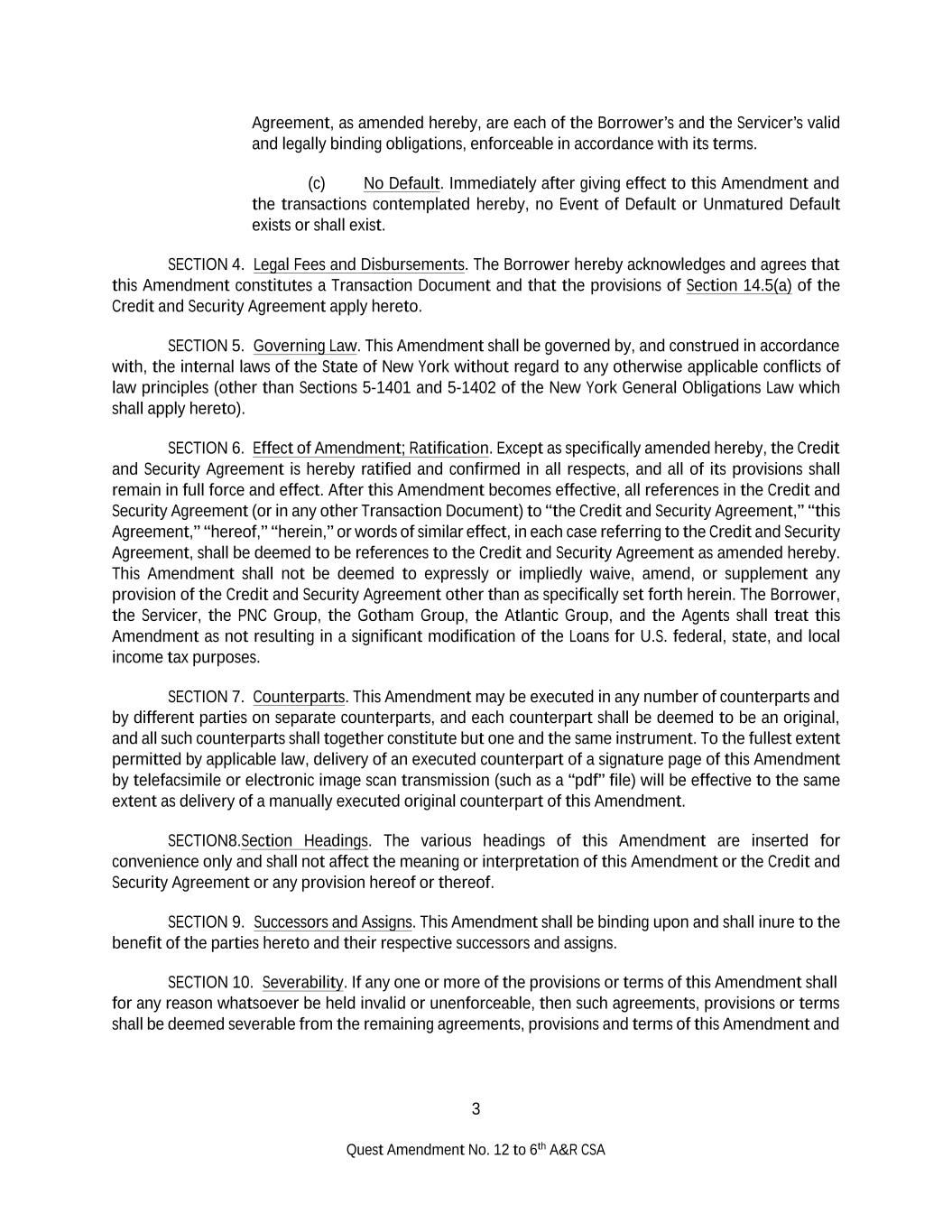 Agreement, as amended hereby, are each of the Borrower's and the Servicer's valid and legally binding obligations, enforceable in accordance with its terms.

(c) No Default. Immediately after giving effect to this Amendment and the transactions contemplated hereby, no Event of Default or Unmatured Default exists or shall exist.

SECTION 4. Legal Fees and Disbursements. The Borrower hereby acknowledges and agrees that this Amendment constitutes a Transaction Document and that the provisions of Section 14.5(a) of the Credit and Security Agreement apply hereto.

SECTION 5. Governing Law. This Amendment shall be governed by, and construed in accordance with, the internal laws of the State of New York without regard to any otherwise applicable conflicts of law principles (other than Sections 5-1401 and 5-1402 of the New York General Obligations Law which shall apply hereto).

SECTION 6. Effect of Amendment; Ratification. Except as specifically amended hereby, the Credit and Security Agreement is hereby ratified and confirmed in all respects, and all of its provisions shall remain in full force and effect. After this Amendment becomes effective, all references in the Credit and Security Agreement (or in any other Transaction Document) to "the Credit and Security Agreement," "this Agreement," "hereof," "herein," or words of similar effect, in each case referring to the Credit and Security Agreement, shall be deemed to be references to the Credit and Security Agreement as amended hereby. This Amendment shall not be deemed to expressly or impliedly waive, amend, or supplement any provision of the Credit and Security Agreement other than as specifically set forth herein. The Borrower, the Servicer, the PNC Group, the Gotham Group, the Atlantic Group, and the Agents shall treat this Amendment as not resulting in a significant modification of the Loans for U.S. federal, state, and local income tax purposes.

SECTION 7. Counterparts. This Amendment may be executed in any number of counterparts and by different parties on separate counterparts, and each counterpart shall be deemed to be an original, and all such counterparts shall together constitute but one and the same instrument. To the fullest extent permitted by applicable law, delivery of an executed counterpart of a signature page of this Amendment by telefacsimile or electronic image scan transmission (such as a "pdf" file) will be effective to the same extent as delivery of a manually executed original counterpart of this Amendment.

SECTION8.Section Headings. The various headings of this Amendment are inserted for convenience only and shall not affect the meaning or interpretation of this Amendment or the Credit and Security Agreement or any provision hereof or thereof.

SECTION 9. Successors and Assigns. This Amendment shall be binding upon and shall inure to the benefit of the parties hereto and their respective successors and assigns.

SECTION 10. Severability. If any one or more of the provisions or terms of this Amendment shall for any reason whatsoever be held invalid or unenforceable, then such agreements, provisions or terms shall be deemed severable from the remaining agreements, provisions and terms of this Amendment and

3

Quest Amendment No. 12 to 6$^{th}$ A&R CSA